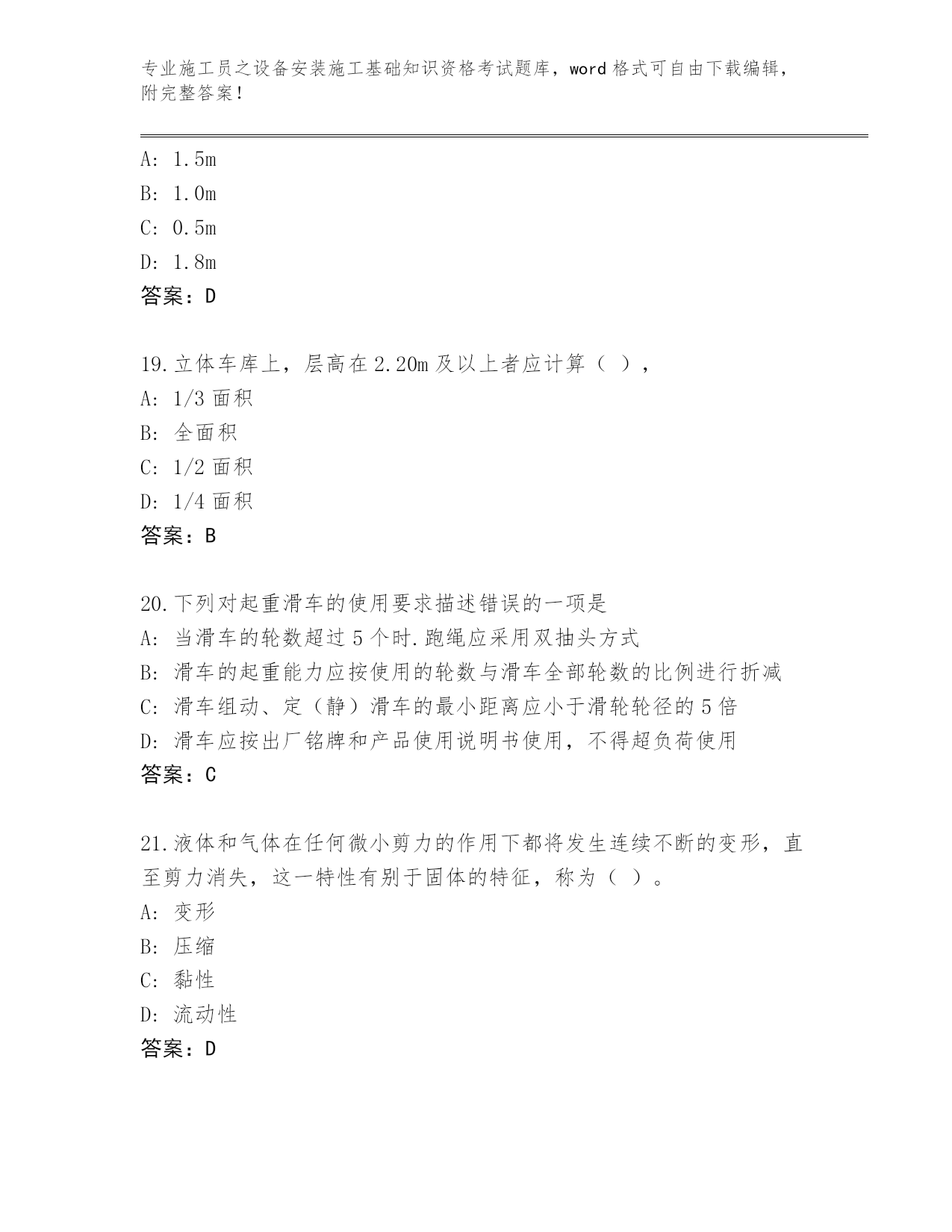 专业施工员之设备安装施工基础知识资格考试题库，word 格式可自由下载编辑，附完整答案！

A: 1.5m
B: 1.0m
C: 0.5m
D: 1.8m
答案：D

19.立体车库上，层高在 2.20m 及以上者应计算（ ），
A: 1/3 面积
B: 全面积
C: 1/2 面积
D: 1/4 面积
答案：B

20.下列对起重滑车的使用要求描述错误的一项是
A: 当滑车的轮数超过 5 个时.跑绳应采用双抽头方式
B: 滑车的起重能力应按使用的轮数与滑车全部轮数的比例进行折减
C: 滑车组动、定（静）滑车的最小距离应小于滑轮轮径的 5 倍
D: 滑车应按出厂铭牌和产品使用说明书使用，不得超负荷使用
答案：C

21.液体和气体在任何微小剪力的作用下都将发生连续不断的变形，直至剪力消失，这一特性有别于固体的特征，称为（ ）。
A: 变形
B: 压缩
C: 黏性
D: 流动性
答案：D